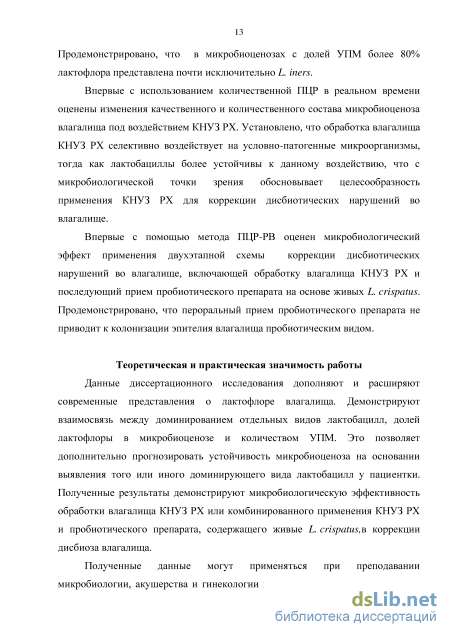 13

Продемонстрировано, что в микробиоценозах с долей УПМ более 80% лактофлора представлена почти исключительно L. iners.

Впервые с использованием количественной ПЦР в реальном времени оценены изменения качественного и количественного состава микробиоценоза влагалища под воздействием КНУЗ РХ. Установлено, что обработка влагалища КНУЗ РХ селективно воздействует на условно-патогенные микроорганизмы, тогда как лактобациллы более устойчивы к данному воздействию, что с микробиологической точки зрения обосновывает целесообразность применения КНУЗ РХ для коррекции дисбиотических нарушений во влагалище.

Впервые с помощью метода ПЦР-РВ оценен микробиологический эффект применения двухэтапной схемы коррекции дисбиотических нарушений во влагалище, включающей обработку влагалища КНУЗ РХ и последующий прием пробиотического препарата на основе живых L. crispatus. Продемонстрировано, что пероральный прием пробиотического препарата не приводит к колонизации эпителия влагалища пробиотическим видом.

Теоретическая и практическая значимость работы

Данные диссертационного исследования дополняют и расширяют современные представления о лактофлоре влагалища. Демонстрируют взаимосвязь между доминированием отдельных видов лактобацилл, долей лактофлоры в микробиоценозе и количеством УПМ. Это позволяет дополнительно прогнозировать устойчивость микробиоценоза на основании выявления того или иного доминирующего вида лактобацилл у пациентки. Полученные результаты демонстрируют микробиологическую эффективность обработки влагалища КНУЗ РХ или комбинированного применения КНУЗ РХ и пробиотического препарата, содержащего живые L. crispatus,в коррекции дисбиоза влагалища.

Полученные данные могут применяться при преподавании микробиологии, акушерства и гинекологии :

dsLib.net
библиотека диссертаций